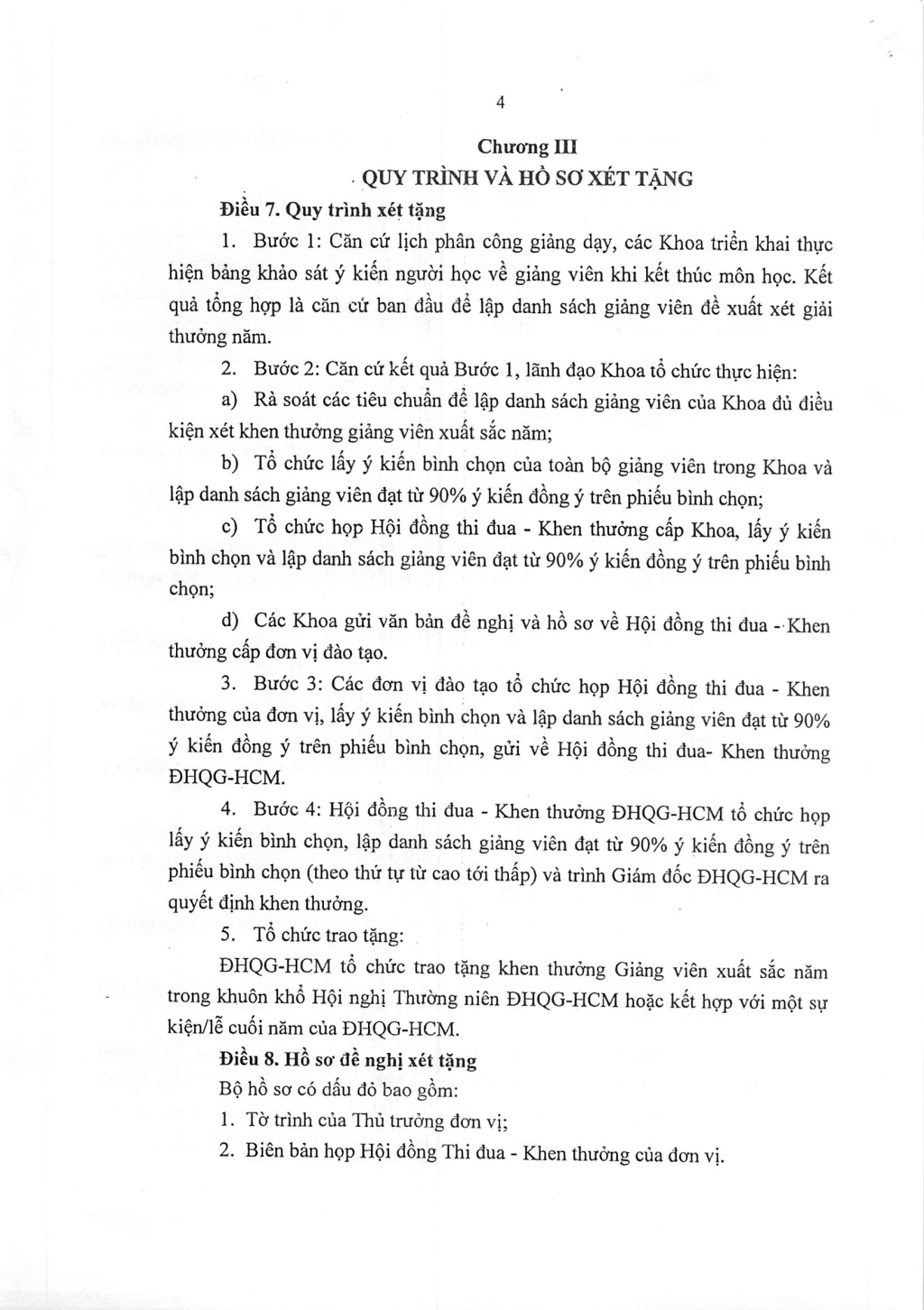 4

Chương III

QUY TRÌNH VÀ HỒ SƠ XÉT TẶNG

Điều 7. Quy trình xét tặng

1. Bước 1: Căn cứ lịch phân công giảng dạy, các Khoa triển khai thực hiện bảng khảo sát ý kiến người học về giảng viên khi kết thúc môn học. Kết quả tổng hợp là căn cứ ban đầu để lập danh sách giảng viên đề xuất xét giải thưởng năm.

2. Bước 2: Căn cứ kết quả Bước 1, lãnh đạo Khoa tổ chức thực hiện:

a) Rà soát các tiêu chuẩn để lập danh sách giảng viên của Khoa đủ điều kiện xét khen thưởng giảng viên xuất sắc năm;

b) Tổ chức lấy ý kiến bình chọn của toàn bộ giảng viên trong Khoa và lập danh sách giảng viên đạt từ 90% ý kiến đồng ý trên phiếu bình chọn;

c) Tổ chức họp Hội đồng thi đua - Khen thưởng cấp Khoa, lấy ý kiến bình chọn và lập danh sách giảng viên đạt từ 90% ý kiến đồng ý trên phiếu bình chọn;

d) Các Khoa gửi văn bản đề nghị và hồ sơ về Hội đồng thi đua - Khen thưởng cấp đơn vị đào tạo.

3. Bước 3: Các đơn vị đào tạo tổ chức họp Hội đồng thi đua - Khen thưởng của đơn vị, lấy ý kiến bình chọn và lập danh sách giảng viên đạt từ 90% ý kiến đồng ý trên phiếu bình chọn, gửi về Hội đồng thi đua- Khen thưởng ĐHQG-HCM.

4. Bước 4: Hội đồng thi đua - Khen thưởng ĐHQG-HCM tổ chức họp lấy ý kiến bình chọn, lập danh sách giảng viên đạt từ 90% ý kiến đồng ý trên phiếu bình chọn (theo thứ tự từ cao tới thấp) và trình Giám đốc ĐHQG-HCM ra quyết định khen thưởng.

5. Tổ chức trao tặng:

ĐHQG-HCM tổ chức trao tặng khen thưởng Giảng viên xuất sắc năm trong khuôn khổ Hội nghị Thường niên ĐHQG-HCM hoặc kết hợp với một sự kiện/lễ cuối năm của ĐHQG-HCM.

Điều 8. Hồ sơ đề nghị xét tặng

Bộ hồ sơ có dấu đỏ bao gồm:

1. Tờ trình của Thủ trưởng đơn vị;

2. Biên bản họp Hội đồng Thi đua - Khen thưởng của đơn vị.